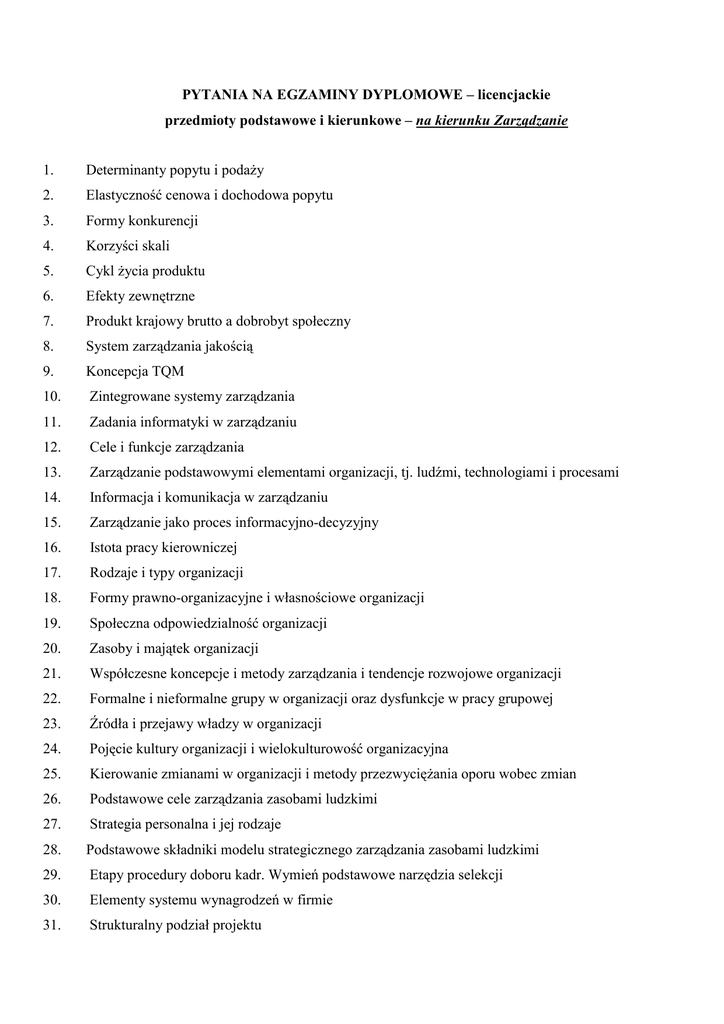 PYTANIA NA EGZAMINY DYPLOMOWE – licencjackie
przedmioty podstawowe i kierunkowe – na kierunku Zarządzanie

1. Determinanty popytu i podaży
2. Elastyczność cenowa i dochodowa popytu
3. Formy konkurencji
4. Korzyści skali
5. Cykl życia produktu
6. Efekty zewnętrzne
7. Produkt krajowy brutto a dobrobyt społeczny
8. System zarządzania jakością
9. Koncepcja TQM
10. Zintegrowane systemy zarządzania
11. Zadania informatyki w zarządzaniu
12. Cele i funkcje zarządzania
13. Zarządzanie podstawowymi elementami organizacji, tj. ludźmi, technologiami i procesami
14. Informacja i komunikacja w zarządzaniu
15. Zarządzanie jako proces informacyjno-decyzyjny
16. Istota pracy kierowniczej
17. Rodzaje i typy organizacji
18. Formy prawno-organizacyjne i własnościowe organizacji
19. Społeczna odpowiedzialność organizacji
20. Zasoby i majątek organizacji
21. Współczesne koncepcje i metody zarządzania i tendencje rozwojowe organizacji
22. Formalne i nieformalne grupy w organizacji oraz dysfunkcje w pracy grupowej
23. Źródła i przejawy władzy w organizacji
24. Pojęcie kultury organizacji i wielokulturowość organizacyjna
25. Kierowanie zmianami w organizacji i metody przezwyciężania oporu wobec zmian
26. Podstawowe cele zarządzania zasobami ludzkimi
27. Strategia personalna i jej rodzaje
28. Podstawowe składniki modelu strategicznego zarządzania zasobami ludzkimi
29. Etapy procedury doboru kadr. Wymień podstawowe narzędzia selekcji
30. Elementy systemu wynagrodzeń w firmie
31. Strukturalny podział projektu